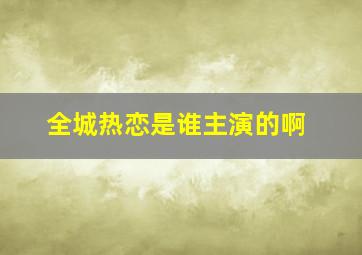 全城热恋是谁主演的啊